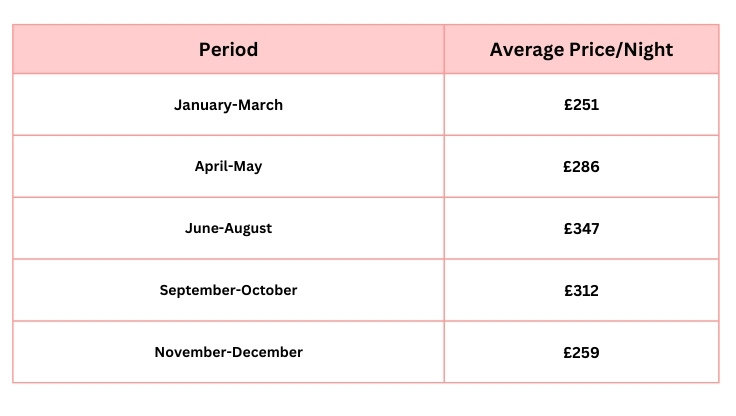 | Period | Average Price/Night |
|---|---|
| January-March | £251 |
| April-May | £286 |
| June-August | £347 |
| September-October | £312 |
| November-December | £259 |